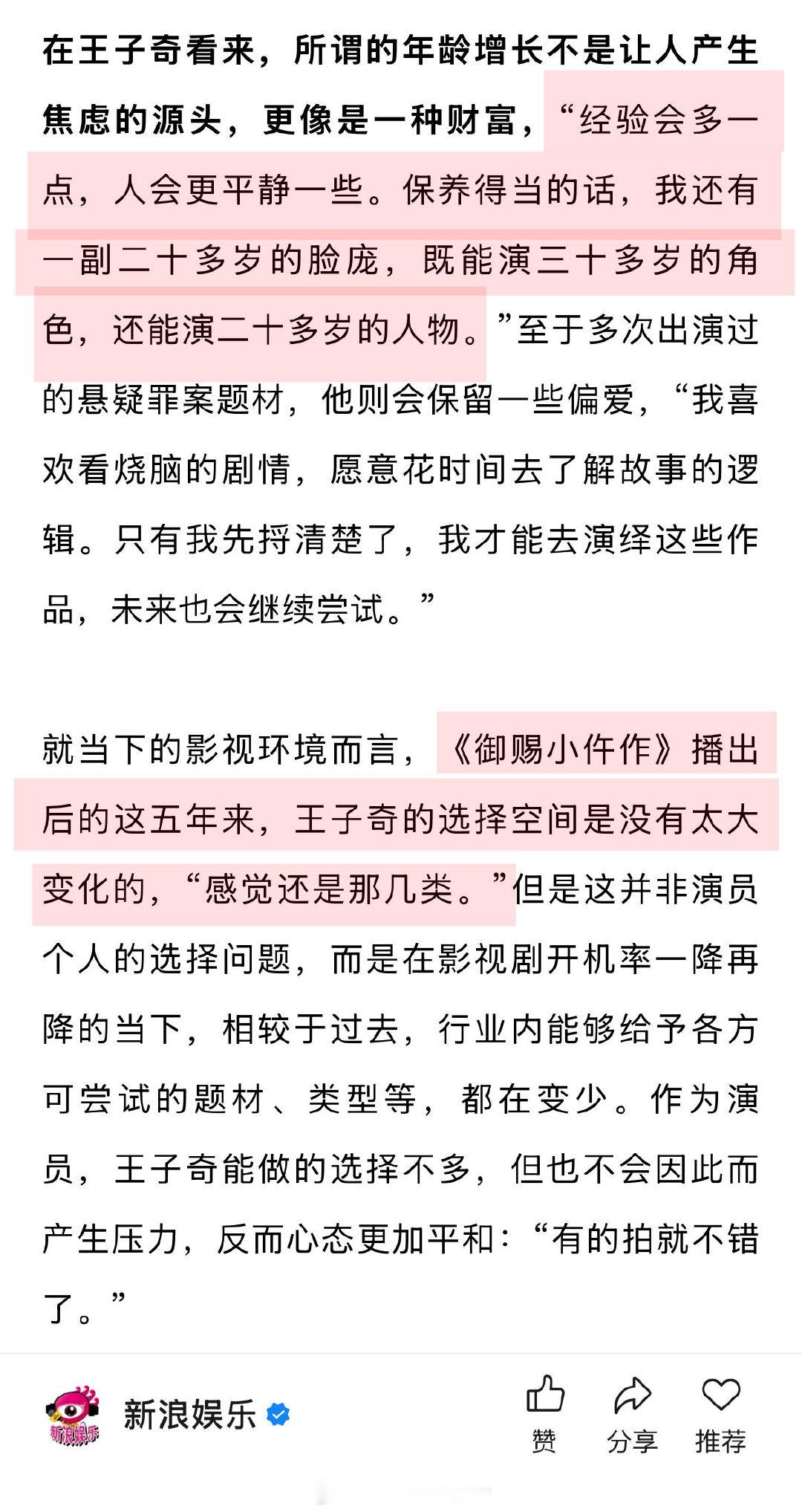 在王子奇看来，所谓的年龄增长不是让人产生焦虑的源头，更像是一种财富，“经验会多一点，人会更平静一些。保养得当的话，我还有一副二十多岁的脸庞，既能演三十多岁的角色，还能演二十多岁的人物。”至于多次出演过的悬疑罪案题材，他则会保留一些偏爱，“我喜欢看烧脑的剧情，愿意花时间去了解故事的逻辑。只有我先捋清楚了，我才能去演绎这些作品，未来也会继续尝试。”

就当下的影视环境而言，《御赐小仵作》播出后的这五年来，王子奇的选择空间是没有太大变化的，“感觉还是那几类。”但是这并非演员个人的选择问题，而是在影视剧开机率一降再降的当下，相较于过去，行业内能够给予各方可尝试的题材、类型等，都在变少。作为演员，王子奇能做的选择不多，但也不会因此而产生压力，反而心态更加平和：“有的拍就不错了。”

新浪娱乐

新浪娱乐

赞 分享 推荐